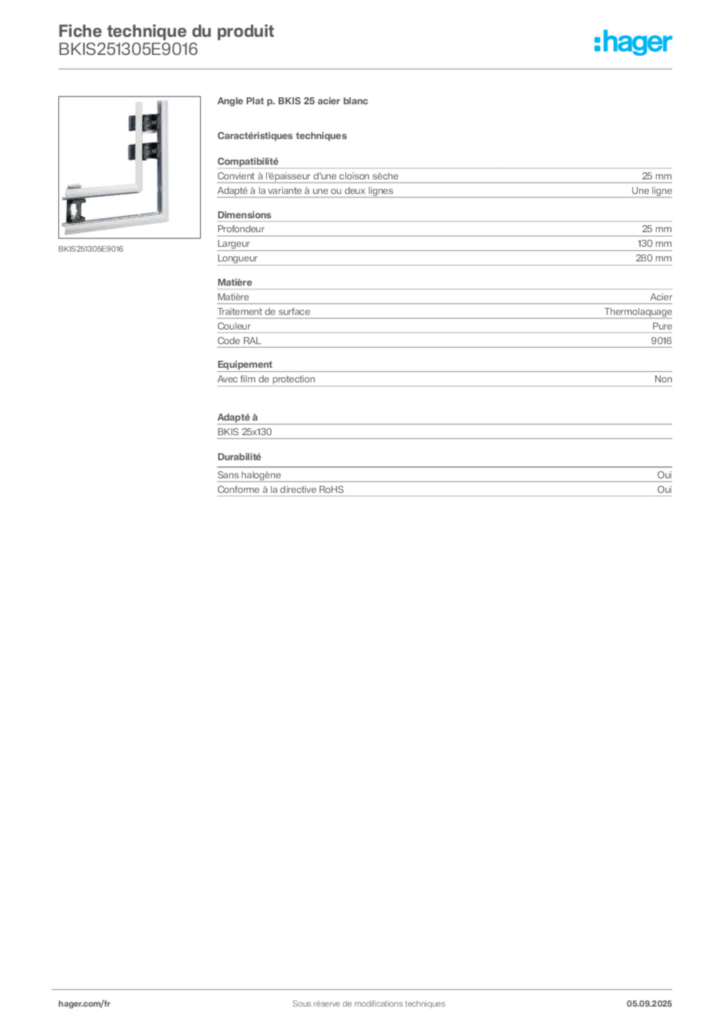 Fiche technique du produit
BKIS251305E9016

:hager

BKIS251305E9016

Angle Plat p. BKIS 25 acier blanc

Caractéristiques techniques

Compatibilité

| | |
|---|---|
| Convient à l'épaisseur d'une cloison sèche | 25 mm |
| Adapté à la variante à une ou deux lignes | Une ligne |

Dimensions

| | |
|---|---|
| Profondeur | 25 mm |
| Largeur | 130 mm |
| Longueur | 280 mm |

Matière

| | |
|---|---|
| Matière | Acier |
| Traitement de surface | Thermolaquage |
| Couleur | Pure |
| Code RAL | 9016 |

Equipement

| | |
|---|---|
| Avec film de protection | Non |

Adapté à

BKIS 25x130

Durabilité

| | |
|---|---|
| Sans halogène | Oui |
| Conforme à la directive RoHS | Oui |

hager.com/fr
Sous réserve de modifications techniques
05.09.2025